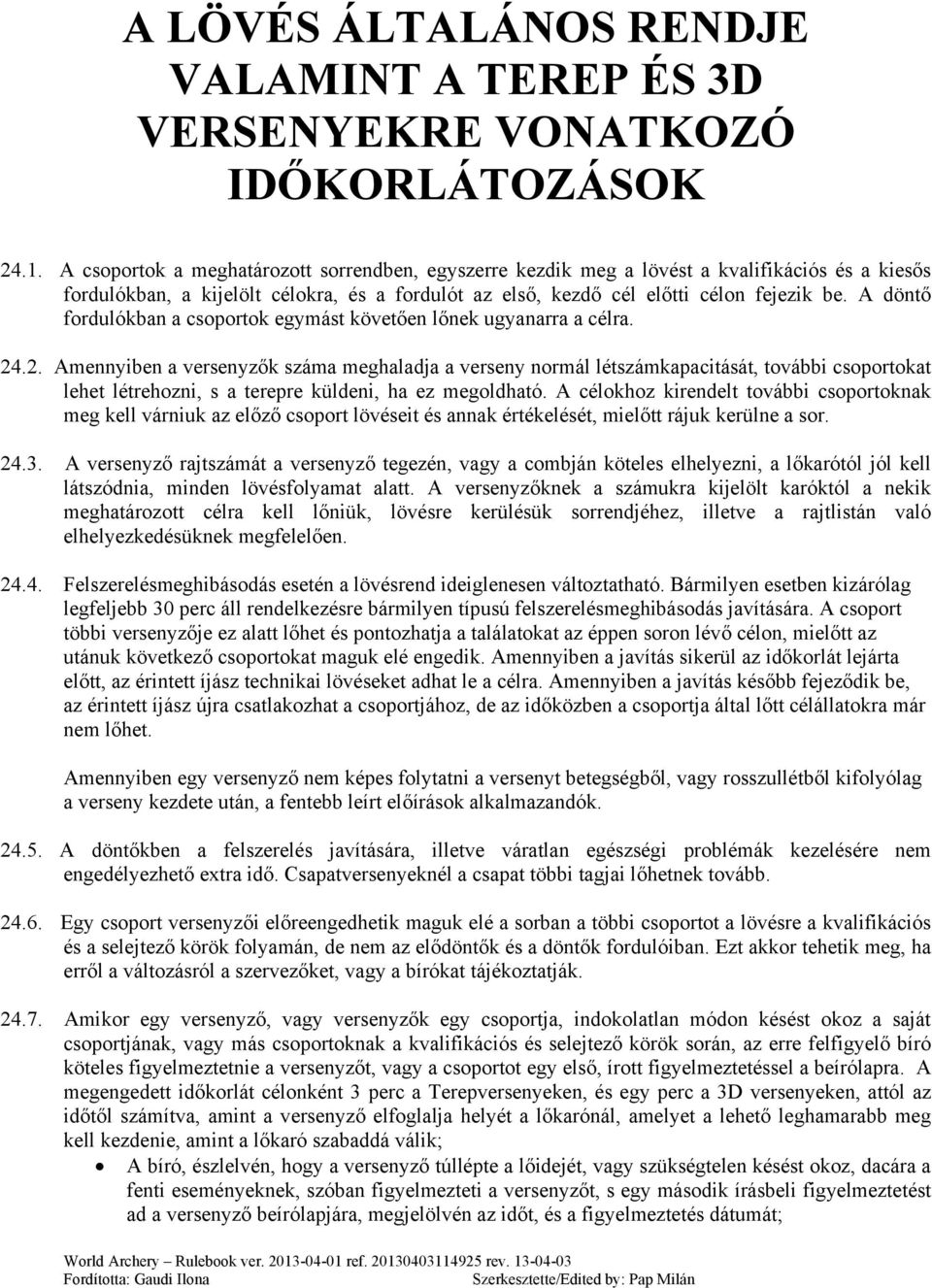 A LÖVÉS ÁLTALÁNOS RENDJE VALAMINT A TEREP ÉS 3D VERSENYEKRE VONATKOZÓ IDŐKORLÁTOZÁSOK

24.1. A csoportok a meghatározott sorrendben, egyszerre kezdik meg a lövést a kvalifikációs és a kiesős fordulókban, a kijelölt célokra, és a fordulót az első, kezdő cél előtti célon fejezik be. A döntő fordulókban a csoportok egymást követően lőnek ugyanarra a célra.

24.2. Amennyiben a versenyzők száma meghaladja a verseny normál létszámkapacitását, további csoportokat lehet létrehozni, s a terepre küldeni, ha ez megoldható. A célokhoz kirendelt további csoportoknak meg kell várniuk az előző csoport lövéseit és annak értékelését, mielőtt rájuk kerülne a sor.

24.3. A versenyző rajtszámát a versenyző tegezén, vagy a combján köteles elhelyezni, a lőkarótól jól kell látszódnia, minden lövésfolyamat alatt. A versenyzőknek a számukra kijelölt karóktól a nekik meghatározott célra kell lőniük, lövésre kerülésük sorrendjéhez, illetve a rajtlistán való elhelyezkedésüknek megfelelően.

24.4. Felszerelésmeghibásodás esetén a lövésrend ideiglenesen változtatható. Bármilyen esetben kizárólag legfeljebb 30 perc áll rendelkezésre bármilyen típusú felszerelésmeghibásodás javítására. A csoport többi versenyzője ez alatt lőhet és pontozhatja a találatokat az éppen soron lévő célon, mielőtt az utánuk következő csoportokat maguk elé engedik. Amennyiben a javítás sikerül az időkorlát lejárta előtt, az érintett íjász technikai lövéseket adhat le a célra. Amennyiben a javítás később fejeződik be, az érintett íjász újra csatlakozhat a csoportjához, de az időközben a csoportja által lőtt célállatokra már nem lőhet.

Amennyiben egy versenyző nem képes folytatni a versenyt betegségből, vagy rosszullétből kifolyólag a verseny kezdete után, a fentebb leírt előírások alkalmazandók.

24.5. A döntőkben a felszerelés javítására, illetve váratlan egészségi problémák kezelésére nem engedélyezhető extra idő. Csapatversenyeknél a csapat többi tagjai lőhetnek tovább.

24.6. Egy csoport versenyzői előreengedhetik maguk elé a sorban a többi csoportot a lövésre a kvalifikációs és a selejtező körök folyamán, de nem az elődöntők és a döntők fordulóiban. Ezt akkor tehetik meg, ha erről a változásról a szervezőket, vagy a bírókat tájékoztatják.

24.7. Amikor egy versenyző, vagy versenyzők egy csoportja, indokolatlan módon késést okoz a saját csoportjának, vagy más csoportoknak a kvalifikációs és selejtező körök során, az erre felfigyelő bíró köteles figyelmeztetni a versenyzőt, vagy a csoportot egy első, írott figyelmeztetéssel a beírólapra. A megengedett időkorlát célonként 3 perc a Terepversenyeken, és egy perc a 3D versenyeken, attól az időtől számítva, amint a versenyző elfoglalja helyét a lőkarónál, amelyet a lehető leghamarabb meg kell kezdenie, amint a lőkaró szabaddá válik;

• A bíró, észlelvén, hogy a versenyző túllépte a lőidejét, vagy szükségtelen késést okoz, dacára a fenti eseményeknek, szóban figyelmezteti a versenyzőt, s egy második írásbeli figyelmeztetést ad a versenyző beírólapjára, megjelölvén az időt, és a figyelmeztetés dátumát;

World Archery – Rulebook ver. 2013-04-01 ref. 20130403114925 rev. 13-04-03
Fordította: Gaudi Ilona Szerkesztette/Edited by: Pap Milán